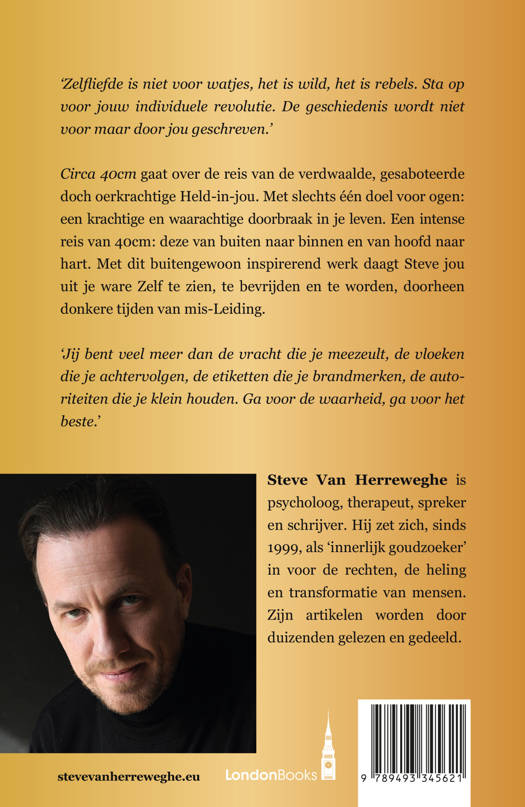 'Zelfliefde is niet voor watjes, het is wild, het is rebels. Sta op voor jouw individuele revolutie. De geschiedenis wordt niet voor maar door jou geschreven.'

Circa 40cm gaat over de reis van de verdwaalde, gesaboteerde doch oerkrachtige Held-in-jou. Met slechts één doel voor ogen: een krachtige en waarachtige doorbraak in je leven. Een intense reis van 40cm: deze van buiten naar binnen en van hoofd naar hart. Met dit buitengewoon inspirerend werk daagt Steve jou uit je ware Zelf te zien, te bevrijden en te worden, doorheen donkere tijden van mis-Leiding.

'Jij bent veel meer dan de vracht die je meezeult, de vloeken die je achtervolgen, de etiketten die je brandmerken, de autoriteiten die je klein houden. Ga voor de waarheid, ga voor het beste.'

Steve Van Herreweghe is psycholoog, therapeut, spreker en schrijver. Hij zet zich, sinds 1999, als 'innerlijk goudzoeker' in voor de rechten, de heling en transformatie van mensen. Zijn artikelen worden door duizenden gelezen en gedeeld.

stevevanherreweghe.eu

LondonBooks

9 789493 345621